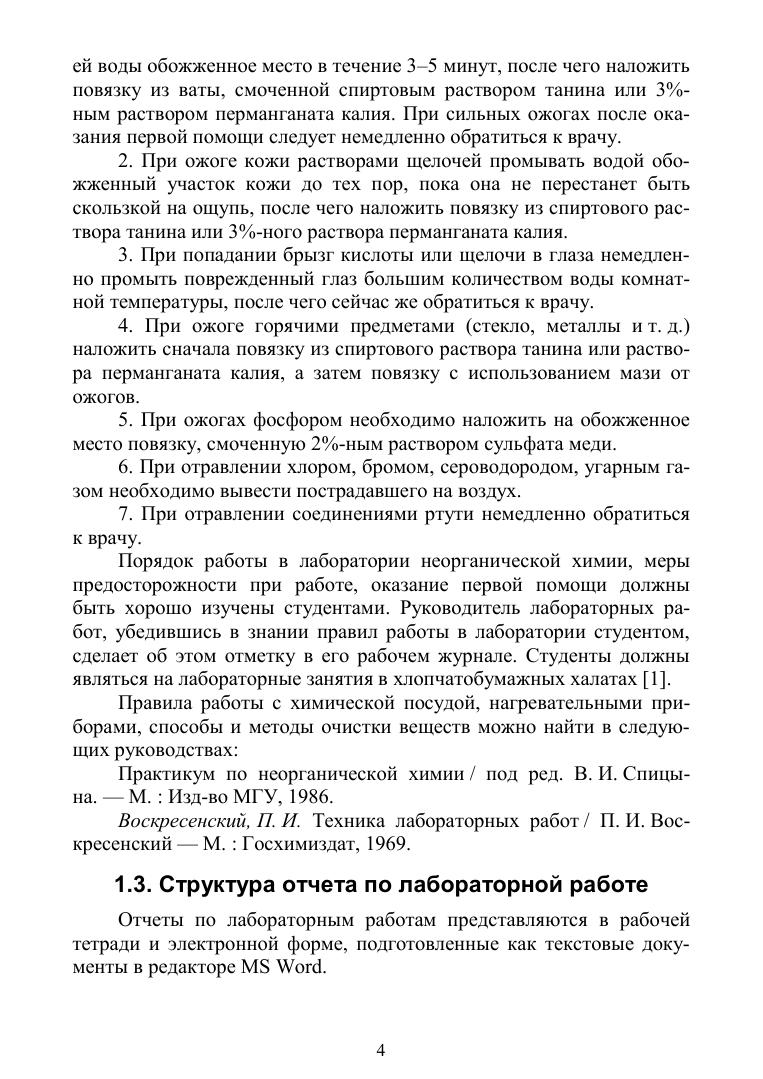 ей воды обожженное место в течение 3–5 минут, после чего наложить повязку из ваты, смоченной спиртовым раствором танина или 3%-ным раствором перманганата калия. При сильных ожогах после оказания первой помощи следует немедленно обратиться к врачу.

2. При ожоге кожи растворами щелочей промывать водой обожженный участок кожи до тех пор, пока она не перестанет быть скользкой на ощупь, после чего наложить повязку из спиртового раствора танина или 3%-ного раствора перманганата калия.

3. При попадании брызг кислоты или щелочи в глаза немедленно промыть поврежденный глаз большим количеством воды комнатной температуры, после чего сейчас же обратиться к врачу.

4. При ожоге горячими предметами (стекло, металлы и т. д.) наложить сначала повязку из спиртового раствора танина или раствора перманганата калия, а затем повязку с использованием мази от ожогов.

5. При ожогах фосфором необходимо наложить на обожженное место повязку, смоченную 2%-ным раствором сульфата меди.

6. При отравлении хлором, бромом, сероводородом, угарным газом необходимо вывести пострадавшего на воздух.

7. При отравлении соединениями ртути немедленно обратиться к врачу.

Порядок работы в лаборатории неорганической химии, меры предосторожности при работе, оказание первой помощи должны быть хорошо изучены студентами. Руководитель лабораторных работ, убедившись в знании правил работы в лаборатории студентом, сделает об этом отметку в его рабочем журнале. Студенты должны являться на лабораторные занятия в хлопчатобумажных халатах [1].

Правила работы с химической посудой, нагревательными приборами, способы и методы очистки веществ можно найти в следующих руководствах:

Практикум по неорганической химии / под ред. В. И. Спицына. — М. : Изд-во МГУ, 1986.

Воскресенский, П. И. Техника лабораторных работ / П. И. Воскресенский — М. : Госхимиздат, 1969.

1.3. Структура отчета по лабораторной работе

Отчеты по лабораторным работам представляются в рабочей тетради и электронной форме, подготовленные как текстовые документы в редакторе MS Word.

4